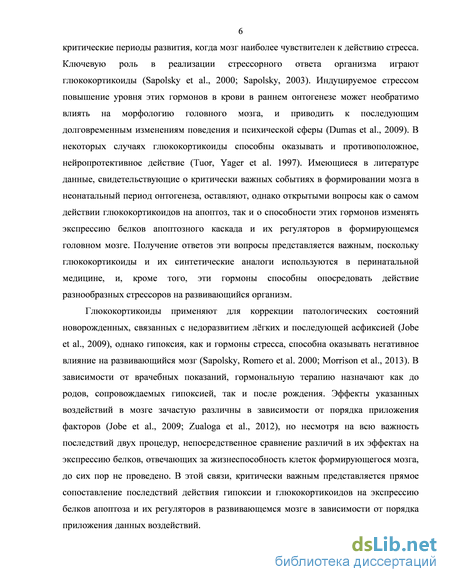 6

критические периоды развития, когда мозг наиболее чувствителен к действию стресса. Ключевую роль в реализации стрессорного ответа организма играют глюкокортикоиды (Sapolsky et al., 2000; Sapolsky, 2003). Индуцируемое стрессом повышение уровня этих гормонов в крови в раннем онтогенезе может необратимо влиять на морфологию головного мозга, и приводить к последующим долговременным изменениям поведения и психической сферы (Dumas et al., 2009). В некоторых случаях глюкокортикоиды способны оказывать и противоположное, нейропротективное действие (Tuor, Yager et al. 1997). Имеющиеся в литературе данные, свидетельствующие о критически важных событиях в формировании мозга в неонатальный период онтогенеза, оставляют, однако открытыми вопросы как о самом действии глюкокортикоидов на апоптоз, так и о способности этих гормонов изменять экспрессию белков апоптозного каскада и их регуляторов в формирующемся головном мозге. Получение ответов эти вопросы представляется важным, поскольку глюкокортикоиды и их синтетические аналоги используются в перинатальной медицине, и, кроме того, эти гормоны способны опосредовать действие разнообразных стрессоров на развивающийся организм.

Глюкокортикоиды применяют для коррекции патологических состояний новорожденных, связанных с недоразвитием лёгких и последующей асфиксией (Jobe et al., 2009), однако гипоксия, как и гормоны стресса, способна оказывать негативное влияние на развивающийся мозг (Sapolsky, Romero et al. 2000; Morrison et al., 2013). В зависимости от врачебных показаний, гормональную терапию назначают как до родов, сопровождаемых гипоксией, так и после рождения. Эффекты указанных воздействий в мозге зачастую различны в зависимости от порядка приложения факторов (Jobe et al., 2009; Zualoga et al., 2012), но несмотря на всю важность последствий двух процедур, непосредственное сравнение различий в их эффектах на экспрессию белков, отвечающих за жизнеспособность клеток формирующегося мозга, до сих пор не проведено. В этой связи, критически важным представляется прямое сопоставление последствий действия гипоксии и глюкокортикоидов на экспрессию белков апоптоза и их регуляторов в развивающемся мозге в зависимости от порядка приложения данных воздействий.

dsLib.net
библиотека диссертаций